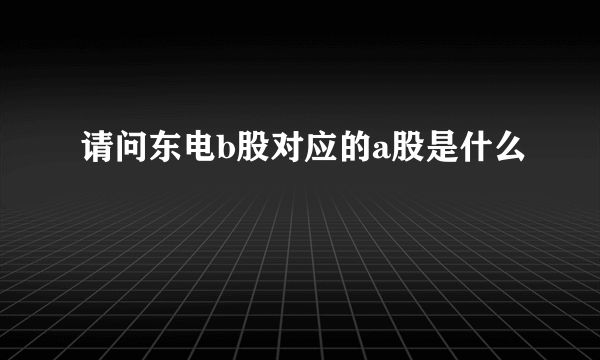 请问东电b股对应的a股是什么